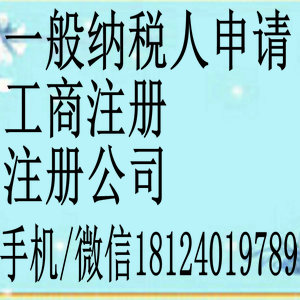 一般纳税人申请
工商注册
注册公司
手机/微信18124019789